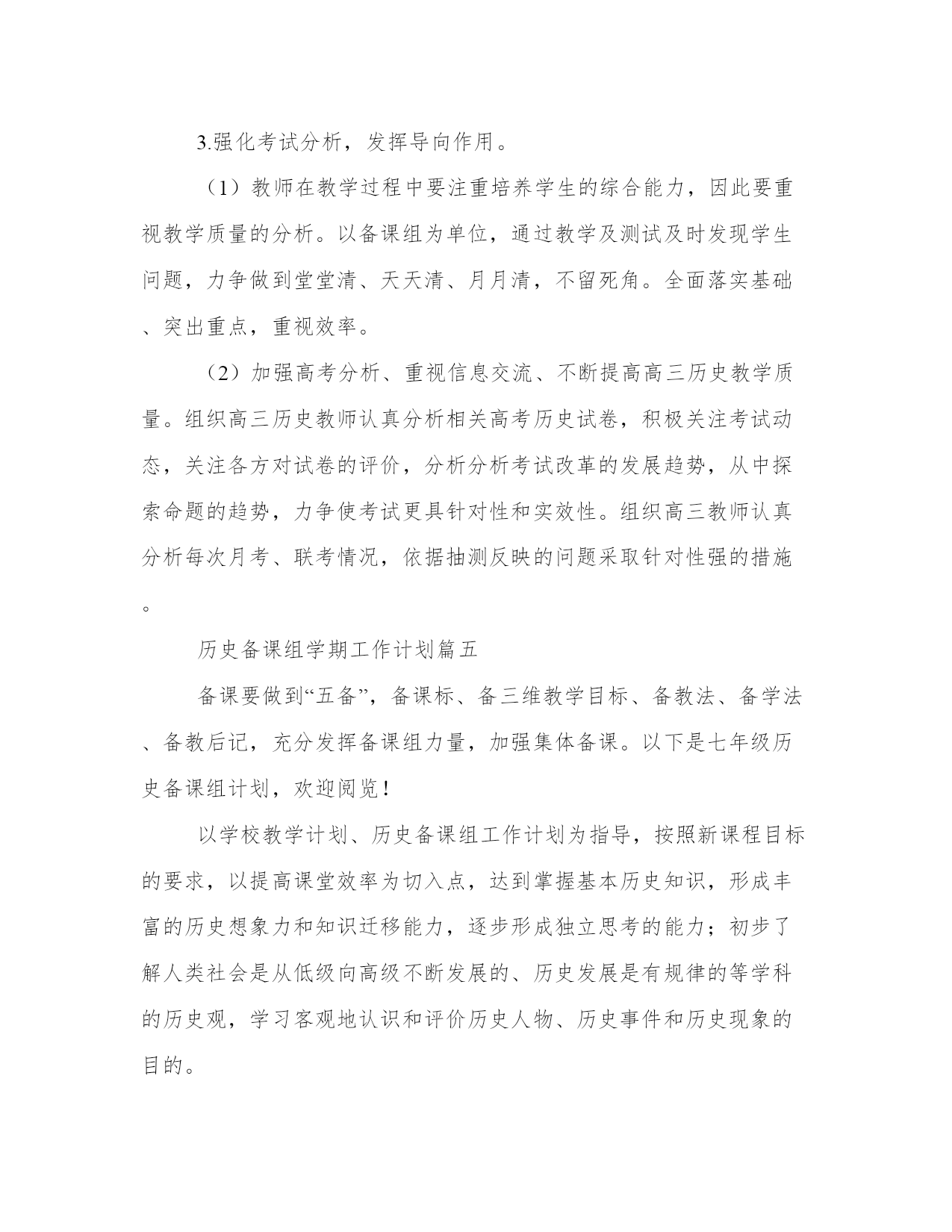 3.强化考试分析，发挥导向作用。

（1）教师在教学过程中要注重培养学生的综合能力，因此要重视教学质量的分析。以备课组为单位，通过教学及测试及时发现学生问题，力争做到堂堂清、天天清、月月清，不留死角。全面落实基础、突出重点，重视效率。

（2）加强高考分析、重视信息交流、不断提高高三历史教学质量。组织高三历史教师认真分析相关高考历史试卷，积极关注考试动态，关注各方对试卷的评价，分析分析考试改革的发展趋势，从中探索命题的趋势，力争使考试更具针对性和实效性。组织高三教师认真分析每次月考、联考情况，依据抽测反映的问题采取针对性强的措施。

历史备课组学期工作计划篇五

备课要做到“五备”，备课标、备三维教学目标、备教法、备学法、备教后记，充分发挥备课组力量，加强集体备课。以下是七年级历史备课组计划，欢迎阅览！

以学校教学计划、历史备课组工作计划为指导，按照新课程目标的要求，以提高课堂效率为切入点，达到掌握基本历史知识，形成丰富的历史想象力和知识迁移能力，逐步形成独立思考的能力；初步了解人类社会是从低级向高级不断发展的、历史发展是有规律的等学科的历史观，学习客观地认识和评价历史人物、历史事件和历史现象的目的。